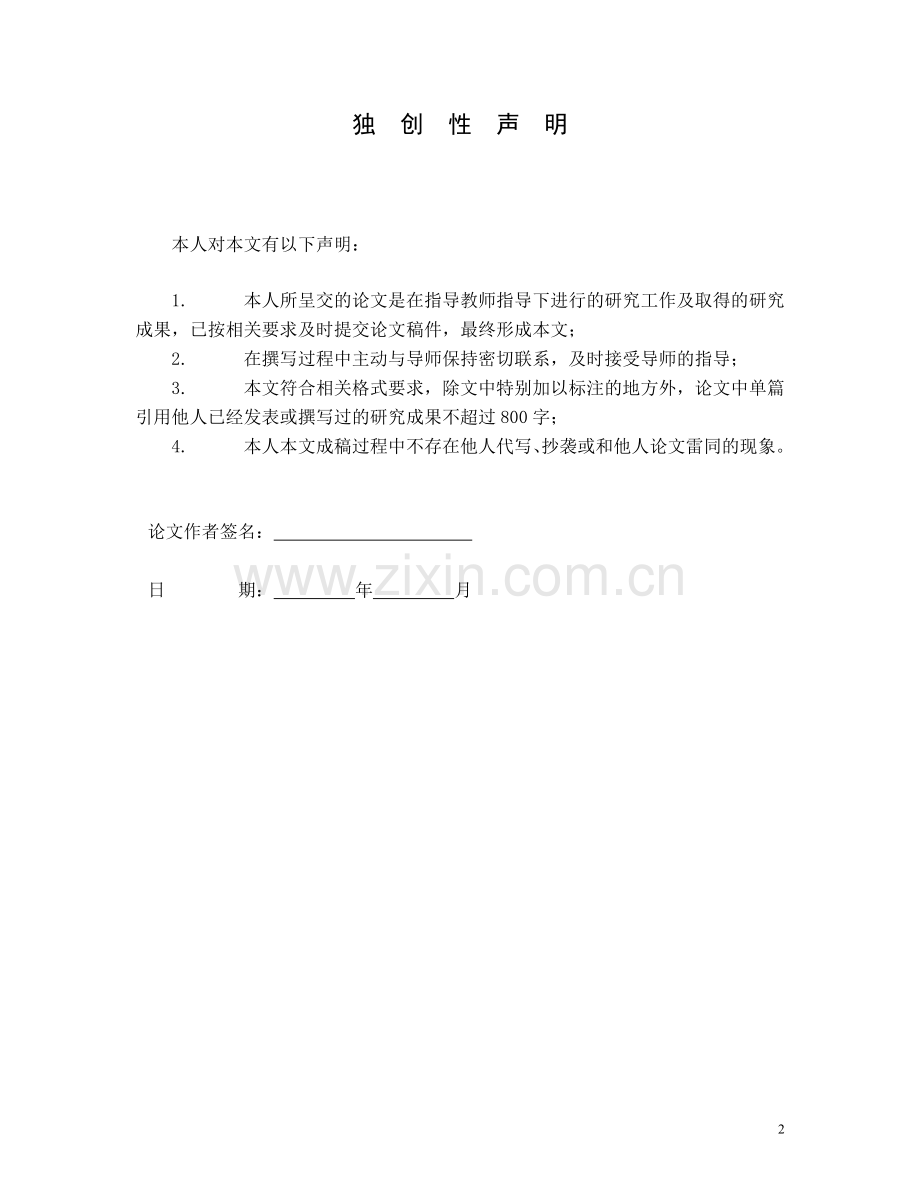 独 创 性 声 明

本人对本文有以下声明：

1. 本人所呈交的论文是在指导教师指导下进行的研究工作及取得的研究成果，已按相关要求及时提交论文稿件，最终形成本文；

2. 在撰写过程中主动与导师保持密切联系，及时接受导师的指导；

3. 本文符合相关格式要求，除文中特别加以标注的地方外，论文中单篇引用他人已经发表或撰写过的研究成果不超过 800 字；

4. 本人本文成稿过程中不存在他人代写、抄袭或和他人论文雷同的现象。

论文作者签名：______________________

日 期：_________年_________月

www.zixin.com.cn

2